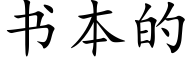 书本的